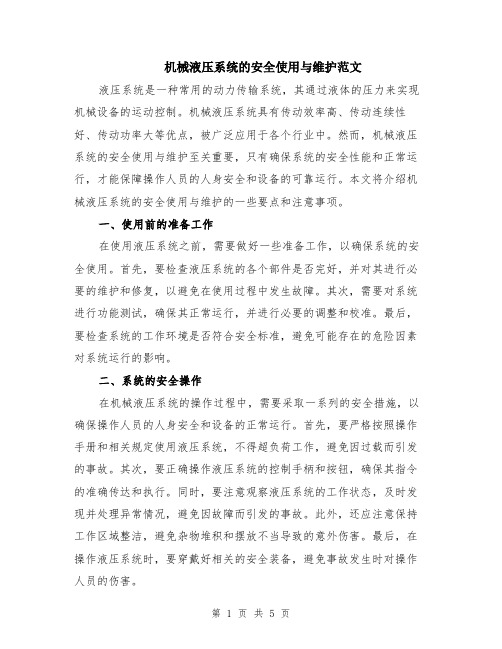 机械液压系统的安全使用与维护范文

液压系统是一种常用的动力传输系统，其通过液体的压力来实现机械设备的运动控制。机械液压系统具有传动效率高、传动连续性好、传动功率大等优点，被广泛应用于各个行业中。然而，机械液压系统的安全使用与维护至关重要，只有确保系统的安全性能和正常运行，才能保障操作人员的人身安全和设备的可靠运行。本文将介绍机械液压系统的安全使用与维护的一些要点和注意事项。

一、使用前的准备工作

在使用液压系统之前，需要做好一些准备工作，以确保系统的安全使用。首先，要检查液压系统的各个部件是否完好，并对其进行必要的维护和修复，以避免在使用过程中发生故障。其次，需要对系统进行功能测试，确保其正常运行，并进行必要的调整和校准。最后，要检查系统的工作环境是否符合安全标准，避免可能存在的危险因素对系统运行的影响。

二、系统的安全操作

在机械液压系统的操作过程中，需要采取一系列的安全措施，以确保操作人员的人身安全和设备的正常运行。首先，要严格按照操作手册和相关规定使用液压系统，不得超负荷工作，避免因过载而引发的事故。其次，要正确操作液压系统的控制手柄和按钮，确保其指令的准确传达和执行。同时，要注意观察液压系统的工作状态，及时发现并处理异常情况，避免因故障而引发的事故。此外，还应注意保持工作区域整洁，避免杂物堆积和摆放不当导致的意外伤害。最后，在操作液压系统时，要穿戴好相关的安全装备，避免事故发生时对操作人员的伤害。

第 1 页 共 5 页